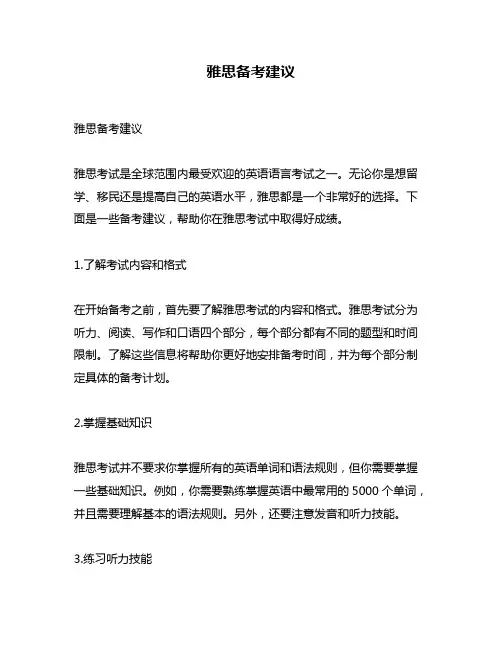 雅思备考建议

雅思备考建议

雅思考试是全球范围内最受欢迎的英语语言考试之一。无论你是想留学、移民还是提高自己的英语水平，雅思都是一个非常好的选择。下面是一些备考建议，帮助你在雅思考试中取得好成绩。

1.了解考试内容和格式

在开始备考之前，首先要了解雅思考试的内容和格式。雅思考试分为听力、阅读、写作和口语四个部分，每个部分都有不同的题型和时间限制。了解这些信息将帮助你更好地安排备考时间，并为每个部分制定具体的备考计划。

2.掌握基础知识

雅思考试并不要求你掌握所有的英语单词和语法规则，但你需要掌握一些基础知识。例如，你需要熟练掌握英语中最常用的 5000 个单词，并且需要理解基本的语法规则。另外，还要注意发音和听力技能。

3.练习听力技能